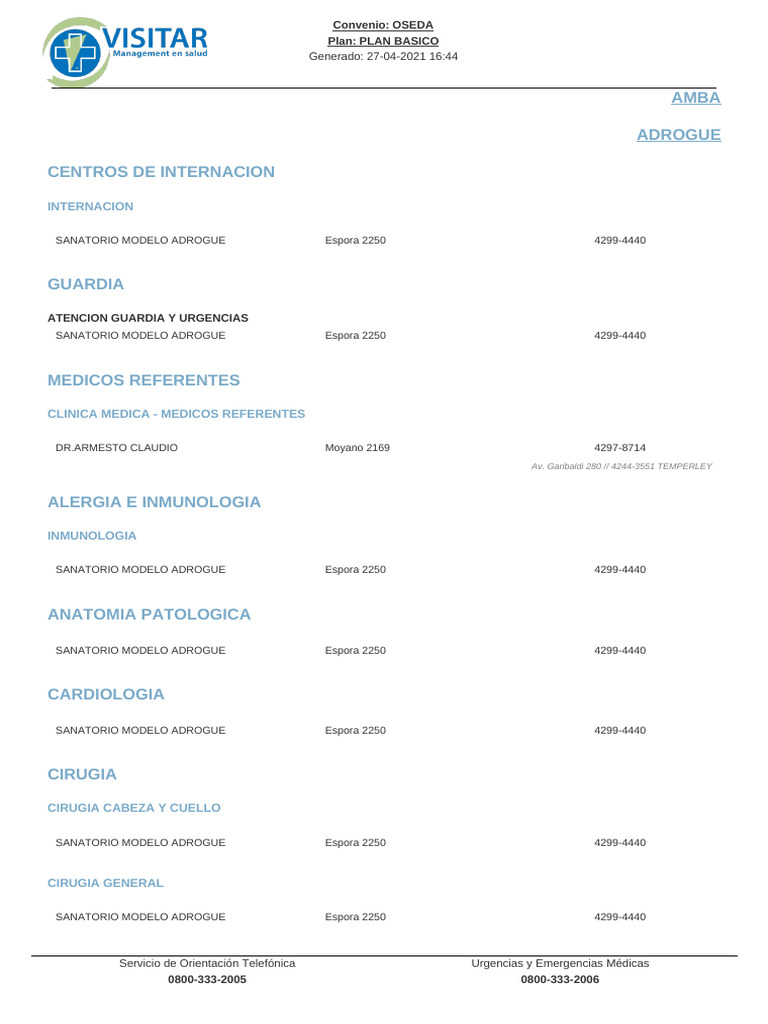 VISITAR
Management en salud

Convenio: OSEDA
Plan: PLAN BASICO
Generado: 27-04-2021 16:44

AMBA

ADROGUE

CENTROS DE INTERNACION

INTERNACION

SANATORIO MODELO ADROGUE Espora 2250 4299-4440

GUARDIA

ATENCION GUARDIA Y URGENCIAS
SANATORIO MODELO ADROGUE Espora 2250 4299-4440

MEDICOS REFERENTES

CLINICA MEDICA - MEDICOS REFERENTES

DR.ARMESTO CLAUDIO Moyano 2169 4297-8714
Av. Garibaldi 280 // 4244-3551 TEMPERLEY

ALERGIA E INMUNOLOGIA

INMUNOLOGIA

SANATORIO MODELO ADROGUE Espora 2250 4299-4440

ANATOMIA PATOLOGICA

SANATORIO MODELO ADROGUE Espora 2250 4299-4440

CARDIOLOGIA

SANATORIO MODELO ADROGUE Espora 2250 4299-4440

CIRUGIA

CIRUGIA CABEZA Y CUELLO

SANATORIO MODELO ADROGUE Espora 2250 4299-4440

CIRUGIA GENERAL

SANATORIO MODELO ADROGUE Espora 2250 4299-4440

Servicio de Orientación Telefónica
0800-333-2005

Urgencias y Emergencias Médicas
0800-333-2006